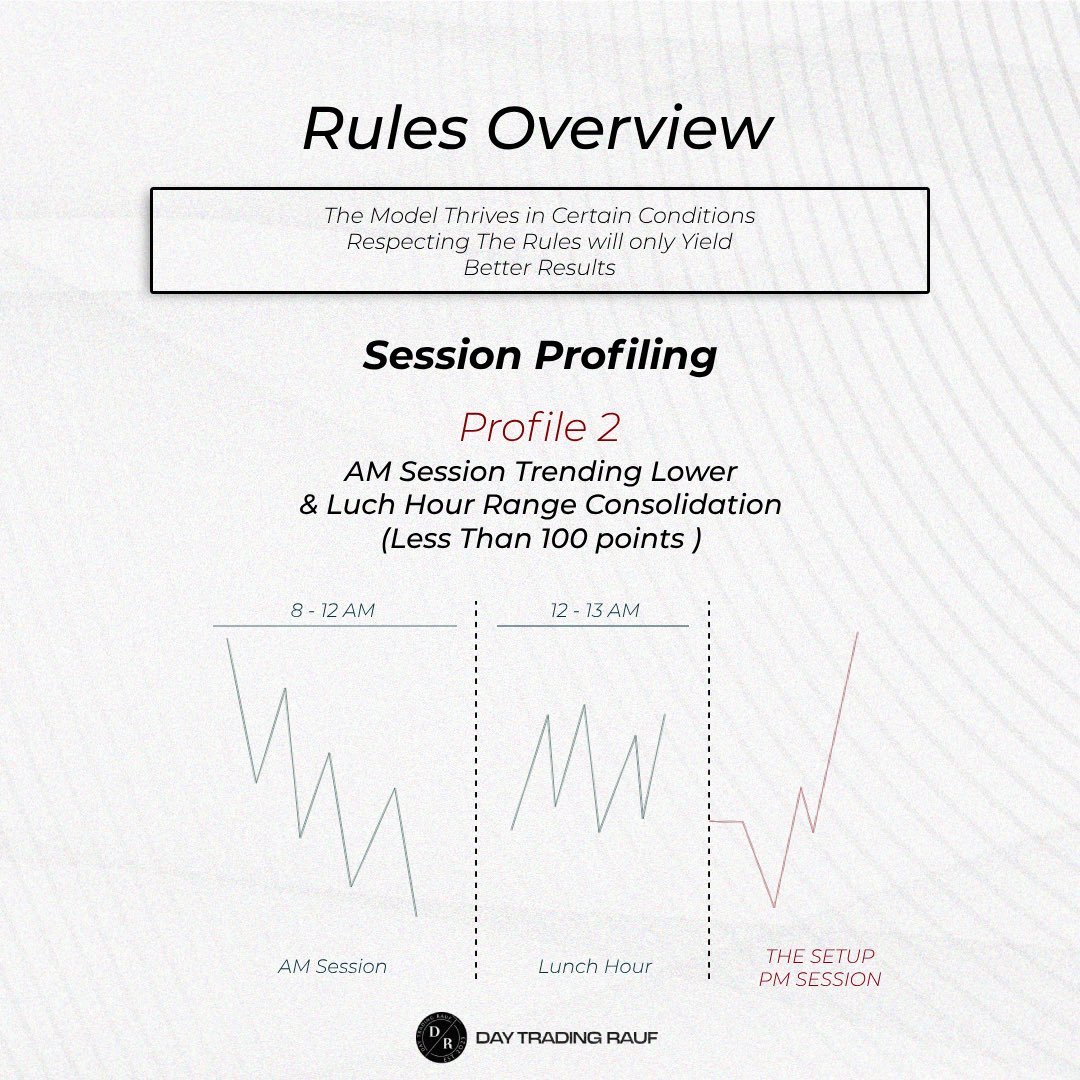 Rules Overview

The Model Thrives in Certain Conditions
Respecting The Rules will only Yield
Better Results

Session Profiling

Profile 2

AM Session Trending Lower
& Luch Hour Range Consolidation
(Less Than 100 points )

8 - 12 AM

12 - 13 AM

AM Session

Lunch Hour

THE SETUP
PM SESSION

DR

DAY TRADING RAUF